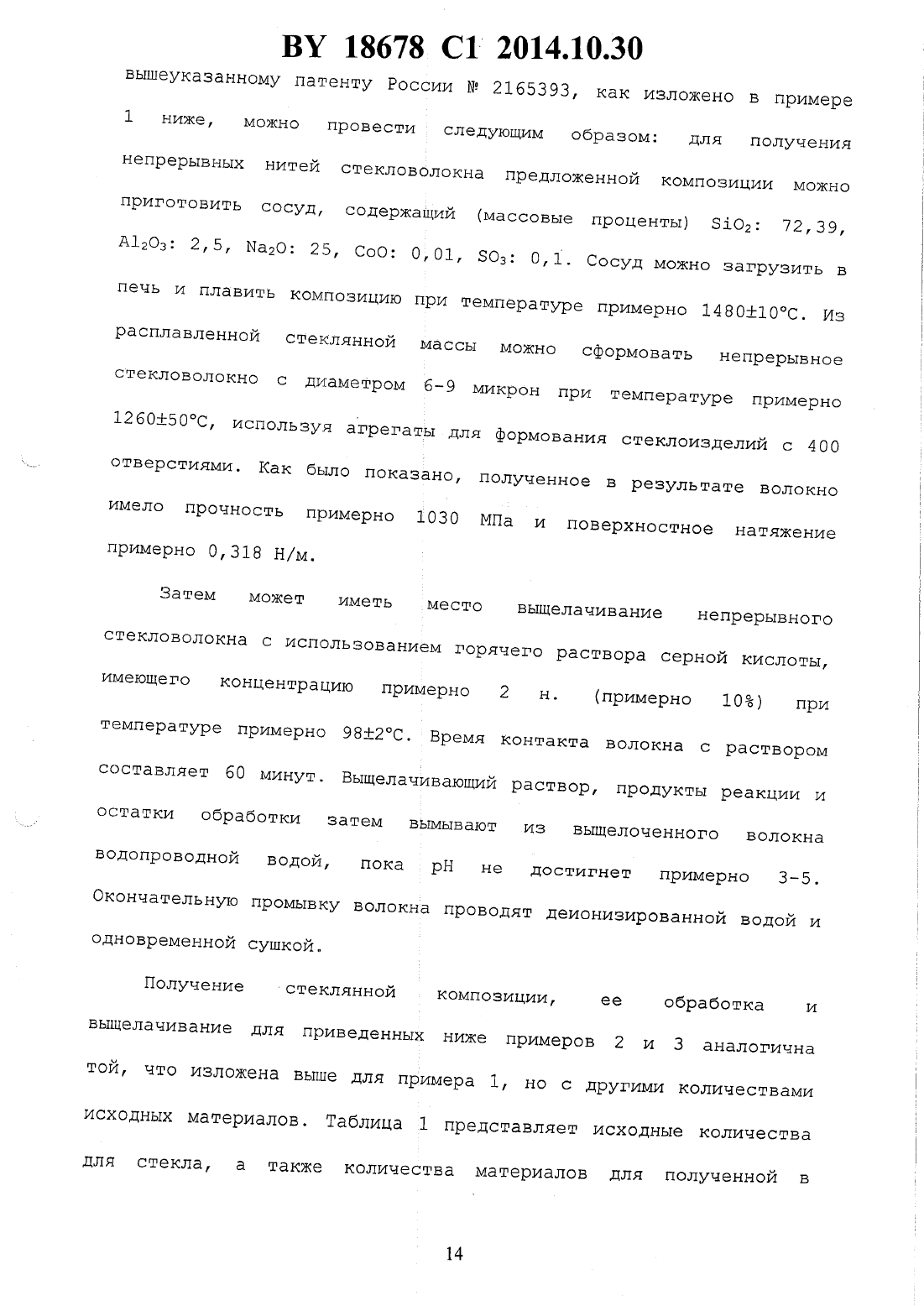 BY 18678 C1 2014.10.30

вышеуказанному патенту России № 2165393, как изложено в примере 1 ниже, можно провести следующим образом: для получения непрерывных нитей стекловолокна предложенной композиции можно приготовить сосуд, содержащий (массовые проценты) $SiO_2$: 72,39, $Al_2O_3$: 2,5, $Na_2O$: 25, CoO: 0,01, $SO_3$: 0,1. Сосуд можно загрузить в печь и плавить композицию при температуре примерно 1480±10°C. Из расплавленной стеклянной массы можно сформовать непрерывное стекловолокно с диаметром 6-9 микрон при температуре примерно 1260±50°C, используя агрегаты для формования стеклоизделий с 400 отверстиями. Как было показано, полученное в результате волокно имело прочность примерно 1030 МПа и поверхностное натяжение примерно 0,318 Н/м.

Затем может иметь место выщелачивание непрерывного стекловолокна с использованием горячего раствора серной кислоты, имеющего концентрацию примерно 2 н. (примерно 10%) при температуре примерно 98±2°C. Время контакта волокна с раствором составляет 60 минут. Выщелачивающий раствор, продукты реакции и остатки обработки затем вымывают из выщелоченного волокна водопроводной водой, пока pH не достигнет примерно 3-5. Окончательную промывку волокна проводят деионизированной водой и одновременной сушкой.

Получение стеклянной композиции, ее обработка и выщелачивание для приведенных ниже примеров 2 и 3 аналогична той, что изложена выше для примера 1, но с другими количествами исходных материалов. Таблица 1 представляет исходные количества для стекла, а также количества материалов для полученной в

14